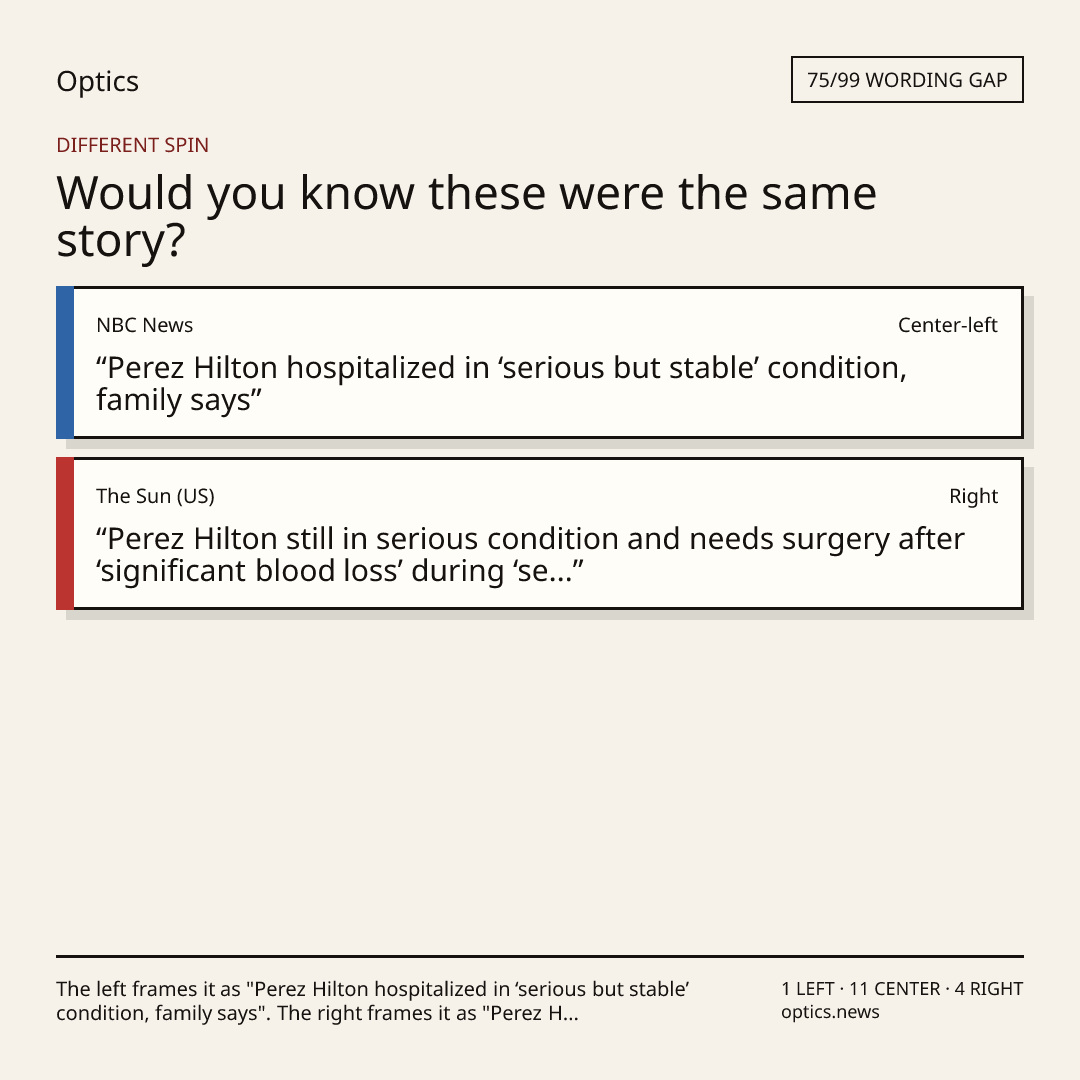 Optics

75/99 WORDING GAP

DIFFERENT SPIN

Would you know these were the same story?

NBC News

Center-left

“Perez Hilton hospitalized in ‘serious but stable’ condition, family says”

The Sun (US)

Right

“Perez Hilton still in serious condition and needs surgery after ‘significant blood loss’ during ‘se...”

The left frames it as "Perez Hilton hospitalized in ‘serious but stable’ condition, family says". The right frames it as "Perez H...

1 LEFT · 11 CENTER · 4 RIGHT
optics.news